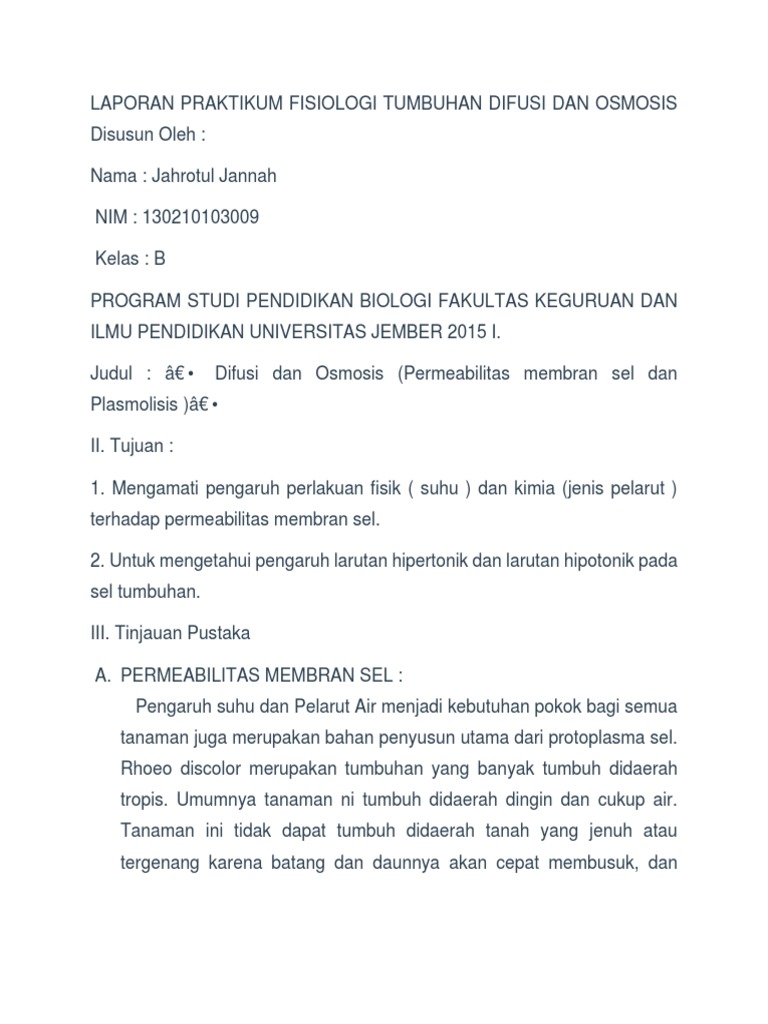 LAPORAN PRAKTIKUM FISIOLOGI TUMBUHAN DIFUSI DAN OSMOSIS Disusun Oleh :

Nama : Jahrotul Jannah

NIM : 130210103009

Kelas : B

PROGRAM STUDI PENDIDIKAN BIOLOGI FAKULTAS KEGURUAN DAN ILMU PENDIDIKAN UNIVERSITAS JEMBER 2015 I.

Judul : â€• Difusi dan Osmosis (Permeabilitas membran sel dan Plasmolisis )â€•

II. Tujuan :

1. Mengamati pengaruh perlakuan fisik ( suhu ) dan kimia (jenis pelarut ) terhadap permeabilitas membran sel.

2. Untuk mengetahui pengaruh larutan hipertonik dan larutan hipotonik pada sel tumbuhan.

III. Tinjauan Pustaka

A. PERMEABILITAS MEMBRAN SEL :

Pengaruh suhu dan Pelarut Air menjadi kebutuhan pokok bagi semua tanaman juga merupakan bahan penyusun utama dari protoplasma sel. Rhoeo discolor merupakan tumbuhan yang banyak tumbuh didaerah tropis. Umumnya tanaman ni tumbuh didaerah dingin dan cukup air. Tanaman ini tidak dapat tumbuh didaerah tanah yang jenuh atau tergenang karena batang dan daunnya akan cepat membusuk, dan